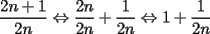 $\frac{2n+1}{2n} \Leftrightarrow \frac{2n}{2n} + \frac{1}{2n} \Leftrightarrow 1 + \frac{1}{2n}$